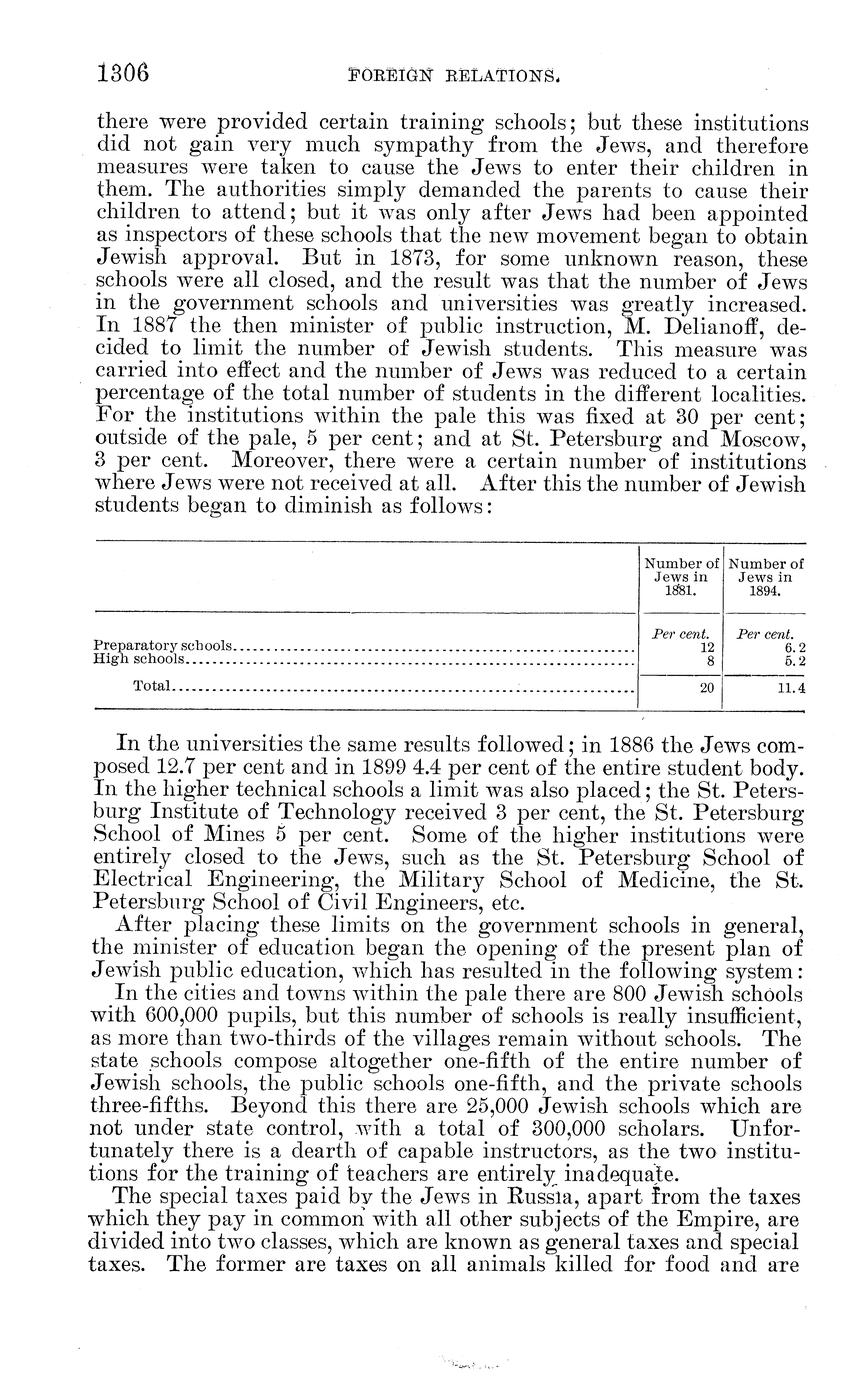 1306 FOREIGN RELATIONS.

there were provided certain training schools; but these institutions did not gain very much sympathy from the Jews, and therefore measures were taken to cause the Jews to enter their children in them. The authorities simply demanded the parents to cause their children to attend; but it was only after Jews had been appointed as inspectors of these schools that the new movement began to obtain Jewish approval. But in 1873, for some unknown reason, these schools were all closed, and the result was that the number of Jews in the government schools and universities was greatly increased. In 1887 the then minister of public instruction, M. Delianoff, decided to limit the number of Jewish students. This measure was carried into effect and the number of Jews was reduced to a certain percentage of the total number of students in the different localities. For the institutions within the pale this was fixed at 30 per cent; outside of the pale, 5 per cent; and at St. Petersburg and Moscow, 3 per cent. Moreover, there were a certain number of institutions where Jews were not received at all. After this the number of Jewish students began to diminish as follows:

| | Number of Jews in 1881. | Number of Jews in 1894. |
|---|---|---|
| | Per cent. | Per cent. |
| Preparatory schools | 12 | 6.2 |
| High schools | 8 | 5.2 |
| Total | 20 | 11.4 |

In the universities the same results followed; in 1886 the Jews composed 12.7 per cent and in 1899 4.4 per cent of the entire student body. In the higher technical schools a limit was also placed; the St. Petersburg Institute of Technology received 3 per cent, the St. Petersburg School of Mines 5 per cent. Some of the higher institutions were entirely closed to the Jews, such as the St. Petersburg School of Electrical Engineering, the Military School of Medicine, the St. Petersburg School of Civil Engineers, etc.

After placing these limits on the government schools in general, the minister of education began the opening of the present plan of Jewish public education, which has resulted in the following system:

In the cities and towns within the pale there are 800 Jewish schools with 600,000 pupils, but this number of schools is really insufficient, as more than two-thirds of the villages remain without schools. The state schools compose altogether one-fifth of the entire number of Jewish schools, the public schools one-fifth, and the private schools three-fifths. Beyond this there are 25,000 Jewish schools which are not under state control, with a total of 300,000 scholars. Unfortunately there is a dearth of capable instructors, as the two institutions for the training of teachers are entirely inadequate.

The special taxes paid by the Jews in Russia, apart from the taxes which they pay in common with all other subjects of the Empire, are divided into two classes, which are known as general taxes and special taxes. The former are taxes on all animals killed for food and are